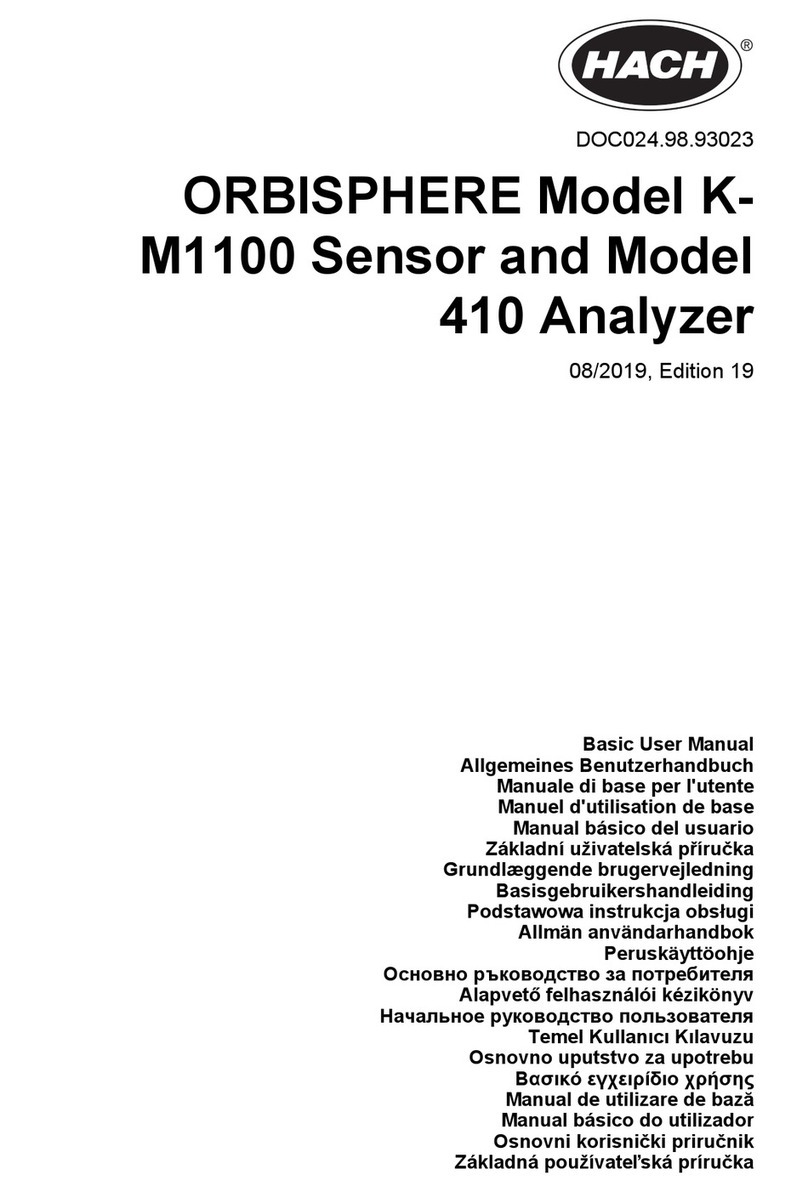 HACH®

DOC024.98.93023

ORBISPHERE Model K-M1100 Sensor and Model 410 Analyzer

08/2019, Edition 19

Basic User Manual
Allgemeines Benutzerhandbuch
Manuale di base per l'utente
Manuel d'utilisation de base
Manual básico del usuario
Základní uživatelská příručka
Grundlæggende brugervejledning
Basisgebruikershandleiding
Podstawowa instrukcja obsługi
Allmän användarhandbok
Peruskäyttöohje
Основно ръководство за потребителя
Alapvető felhasználói kézikönyv
Начальное руководство пользователя
Temel Kullanıcı Kılavuzu
Osnovno uputstvo za upotrebu
Βασικό εγχειρίδιο χρήσης
Manual de utilizare de bază
Manual básico do utilizador
Osnovni korisnički priručnik
Základná používateľská príručka